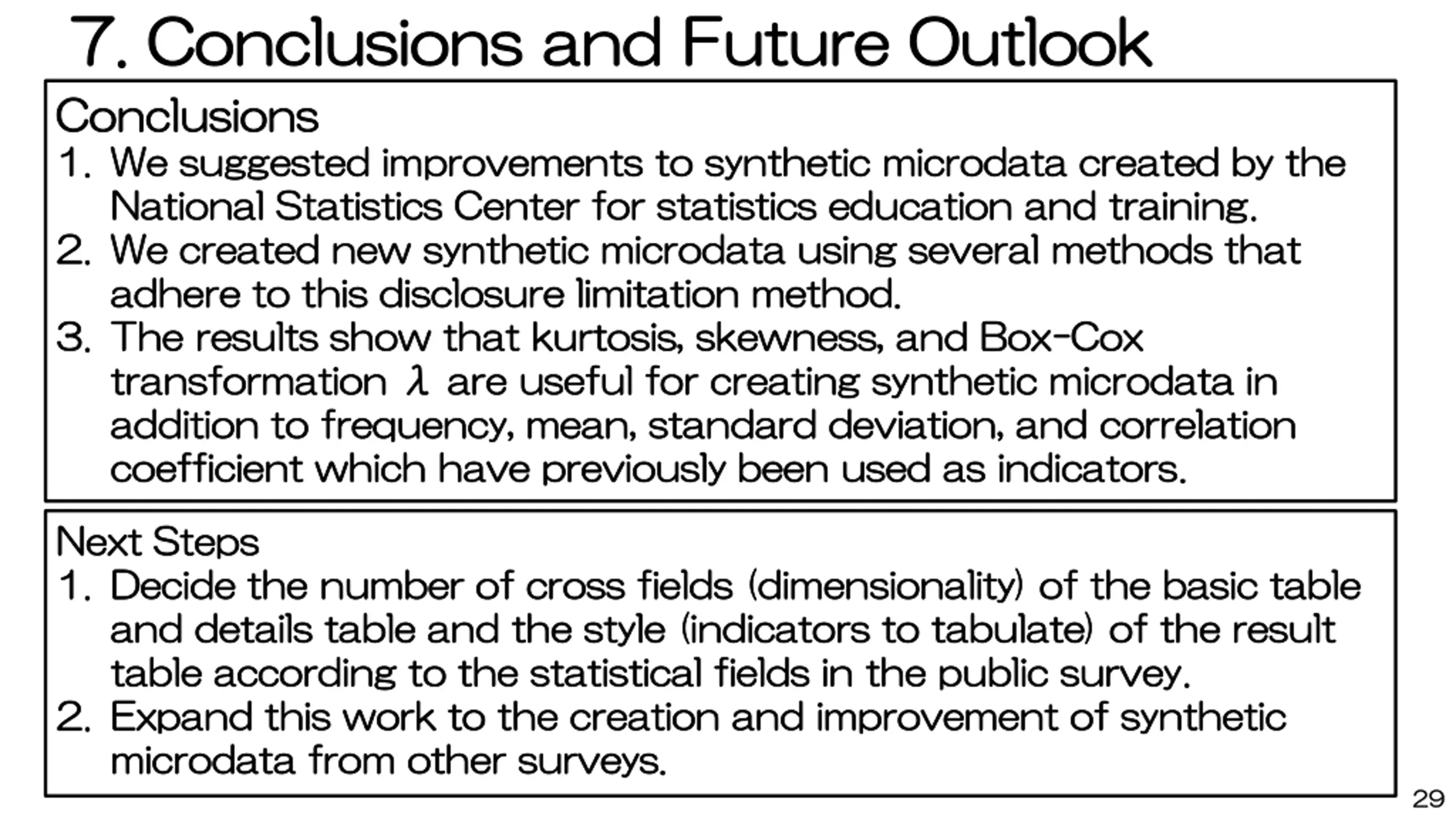 7. Conclusions and Future Outlook

Conclusions
1. We suggested improvements to synthetic microdata created by the National Statistics Center for statistics education and training.
2. We created new synthetic microdata using several methods that adhere to this disclosure limitation method.
3. The results show that kurtosis, skewness, and Box-Cox transformation $\lambda$ are useful for creating synthetic microdata in addition to frequency, mean, standard deviation, and correlation coefficient which have previously been used as indicators.

Next Steps
1. Decide the number of cross fields (dimensionality) of the basic table and details table and the style (indicators to tabulate) of the result table according to the statistical fields in the public survey.
2. Expand this work to the creation and improvement of synthetic microdata from other surveys.

29